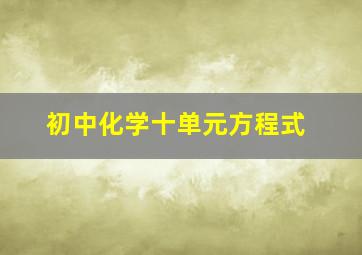 初中化学十单元方程式